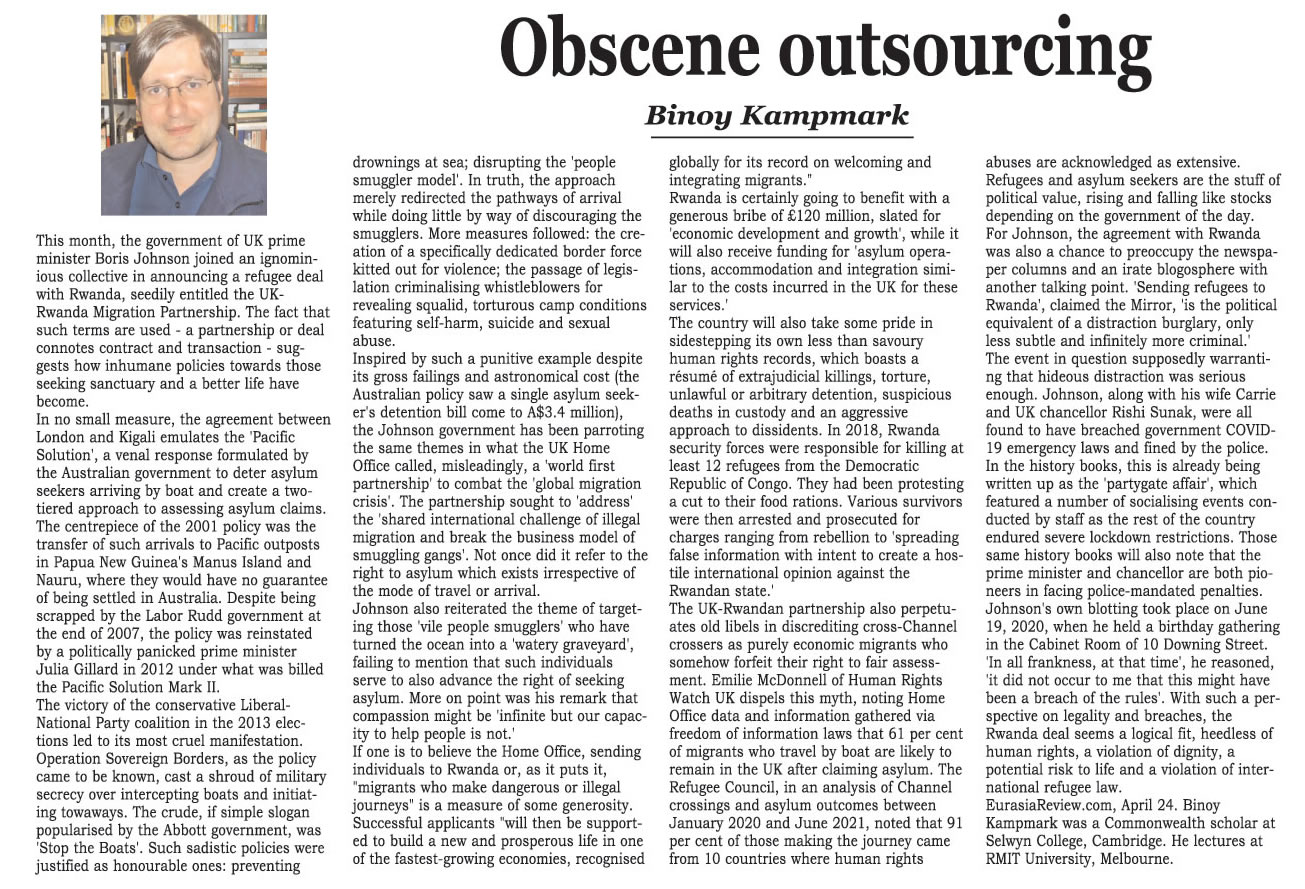 Obscene outsourcing

Binoy Kampmark

This month, the government of UK prime minister Boris Johnson joined an ignominious collective in announcing a refugee deal with Rwanda, seedily entitled the UK-Rwanda Migration Partnership. The fact that such terms are used - a partnership or deal connotes contract and transaction - suggests how inhumane policies towards those seeking sanctuary and a better life have become.
In no small measure, the agreement between London and Kigali emulates the 'Pacific Solution', a venal response formulated by the Australian government to deter asylum seekers arriving by boat and create a two-tiered approach to assessing asylum claims.
The centrepiece of the 2001 policy was the transfer of such arrivals to Pacific outposts in Papua New Guinea's Manus Island and Nauru, where they would have no guarantee of being settled in Australia. Despite being scrapped by the Labor Rudd government at the end of 2007, the policy was reinstated by a politically panicked prime minister Julia Gillard in 2012 under what was billed the Pacific Solution Mark II.
The victory of the conservative Liberal-National Party coalition in the 2013 elections led to its most cruel manifestation. Operation Sovereign Borders, as the policy came to be known, cast a shroud of military secrecy over intercepting boats and initiating towaways. The crude, if simple slogan popularised by the Abbott government, was 'Stop the Boats'. Such sadistic policies were justified as honourable ones: preventing drownings at sea; disrupting the 'people smuggler model'. In truth, the approach merely redirected the pathways of arrival while doing little by way of discouraging the smugglers. More measures followed: the creation of a specifically dedicated border force kitted out for violence; the passage of legislation criminalising whistleblowers for revealing squalid, torturous camp conditions featuring self-harm, suicide and sexual abuse.
Inspired by such a punitive example despite its gross failings and astronomical cost (the Australian policy saw a single asylum seeker's detention bill come to A$3.4 million), the Johnson government has been parroting the same themes in what the UK Home Office called, misleadingly, a 'world first partnership' to combat the 'global migration crisis'. The partnership sought to 'address' the 'shared international challenge of illegal migration and break the business model of smuggling gangs'. Not once did it refer to the right to asylum which exists irrespective of the mode of travel or arrival.
Johnson also reiterated the theme of targeting those 'vile people smugglers' who have turned the ocean into a 'watery graveyard', failing to mention that such individuals serve to also advance the right of seeking asylum. More on point was his remark that compassion might be 'infinite but our capacity to help people is not.'
If one is to believe the Home Office, sending individuals to Rwanda or, as it puts it, "migrants who make dangerous or illegal journeys" is a measure of some generosity. Successful applicants "will then be supported to build a new and prosperous life in one of the fastest-growing economies, recognised globally for its record on welcoming and integrating migrants."
Rwanda is certainly going to benefit with a generous bribe of £120 million, slated for 'economic development and growth', while it will also receive funding for 'asylum operations, accommodation and integration similar to the costs incurred in the UK for these services.'
The country will also take some pride in sidestepping its own less than savoury human rights records, which boasts a résumé of extrajudicial killings, torture, unlawful or arbitrary detention, suspicious deaths in custody and an aggressive approach to dissidents. In 2018, Rwanda security forces were responsible for killing at least 12 refugees from the Democratic Republic of Congo. They had been protesting a cut to their food rations. Various survivors were then arrested and prosecuted for charges ranging from rebellion to 'spreading false information with intent to create a hostile international opinion against the Rwandan state.'
The UK-Rwandan partnership also perpetuates old libels in discrediting cross-Channel crossers as purely economic migrants who somehow forfeit their right to fair assessment. Emilie McDonnell of Human Rights Watch UK dispels this myth, noting Home Office data and information gathered via freedom of information laws that 61 per cent of migrants who travel by boat are likely to remain in the UK after claiming asylum. The Refugee Council, in an analysis of Channel crossings and asylum outcomes between January 2020 and June 2021, noted that 91 per cent of those making the journey came from 10 countries where human rights abuses are acknowledged as extensive.
Refugees and asylum seekers are the stuff of political value, rising and falling like stocks depending on the government of the day.
For Johnson, the agreement with Rwanda was also a chance to preoccupy the newspaper columns and an irate blogosphere with another talking point. 'Sending refugees to Rwanda', claimed the Mirror, 'is the political equivalent of a distraction burglary, only less subtle and infinitely more criminal.'
The event in question supposedly warranting that hideous distraction was serious enough. Johnson, along with his wife Carrie and UK chancellor Rishi Sunak, were all found to have breached government COVID-19 emergency laws and fined by the police.
In the history books, this is already being written up as the 'partygate affair', which featured a number of socialising events conducted by staff as the rest of the country endured severe lockdown restrictions. Those same history books will also note that the prime minister and chancellor are both pioneers in facing police-mandated penalties.
Johnson's own blotting took place on June 19, 2020, when he held a birthday gathering in the Cabinet Room of 10 Downing Street. 'In all frankness, at that time', he reasoned, 'it did not occur to me that this might have been a breach of the rules'. With such a perspective on legality and breaches, the Rwanda deal seems a logical fit, heedless of human rights, a violation of dignity, a potential risk to life and a violation of international refugee law.
EurasiaReview.com, April 24. Binoy Kampmark was a Commonwealth scholar at Selwyn College, Cambridge. He lectures at RMIT University, Melbourne.